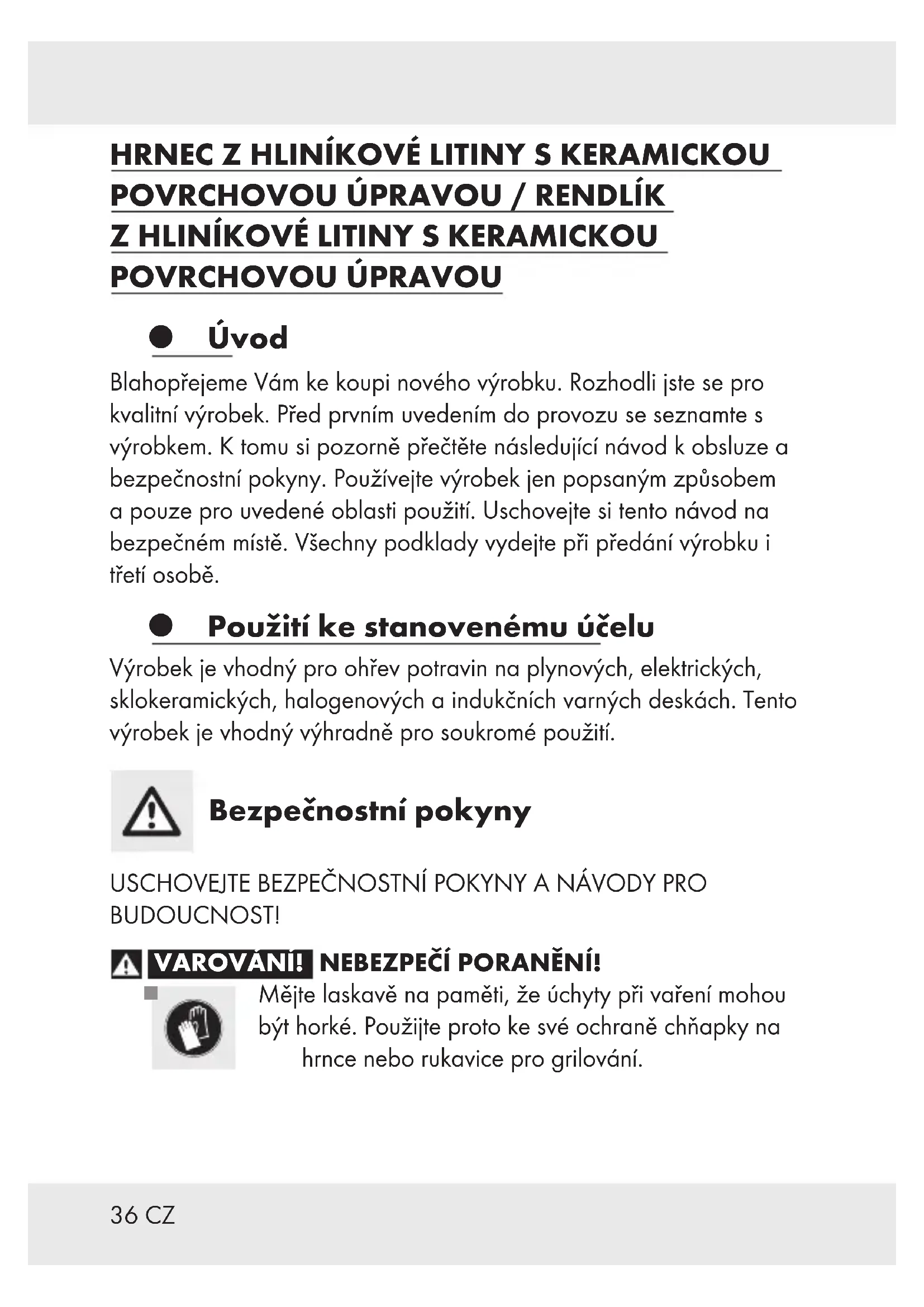 HRNEC Z HLINÍKOVÉ LITINY S KERAMICKOU POVRCHOVOU ÚPRAVOU / RENDLÍK Z HLINÍKOVÉ LITINY S KERAMICKOU POVRCHOVOU ÚPRAVOU

Úvod

Blahopřejeme Vám ke koupi nového výrobku. Rozhodli jste se pro kvalitní výrobek. Před prvním uvedením do provozu se seznamte s výrobkem. K tomu si pozorně přečtěte následující návod k obsluze a bezpečnostní pokyny. Používejte výrobek jen popsaným způsobem a pouze pro uvedené oblasti použití. Uschovejte si tento návod na bezpečném místě. Všechny podklady vydejte při předání výrobku i třetí osobě.

Použití ke stanovenému účelu

Výrobek je vhodný pro ohřev potravin na plynových, elektrických, sklokeramických, halogenových a indukčních varných deskách. Tento výrobek je vhodný výhradně pro soukromé použití.

Bezpečnostní pokyny

USCHOVEJTE BEZPEČNOSTNÍ POKYNY A NÁVODY PRO BUDOUCNOST!

VAROVÁNÍ! NEBEZPEČÍ PORANĚNÍ!

Mějte laskavě na paměti, že úchyty při vaření mohou být horké. Použijte proto ke své ochraně chňapky na hrnce nebo rukavice pro grilování.

36 CZ